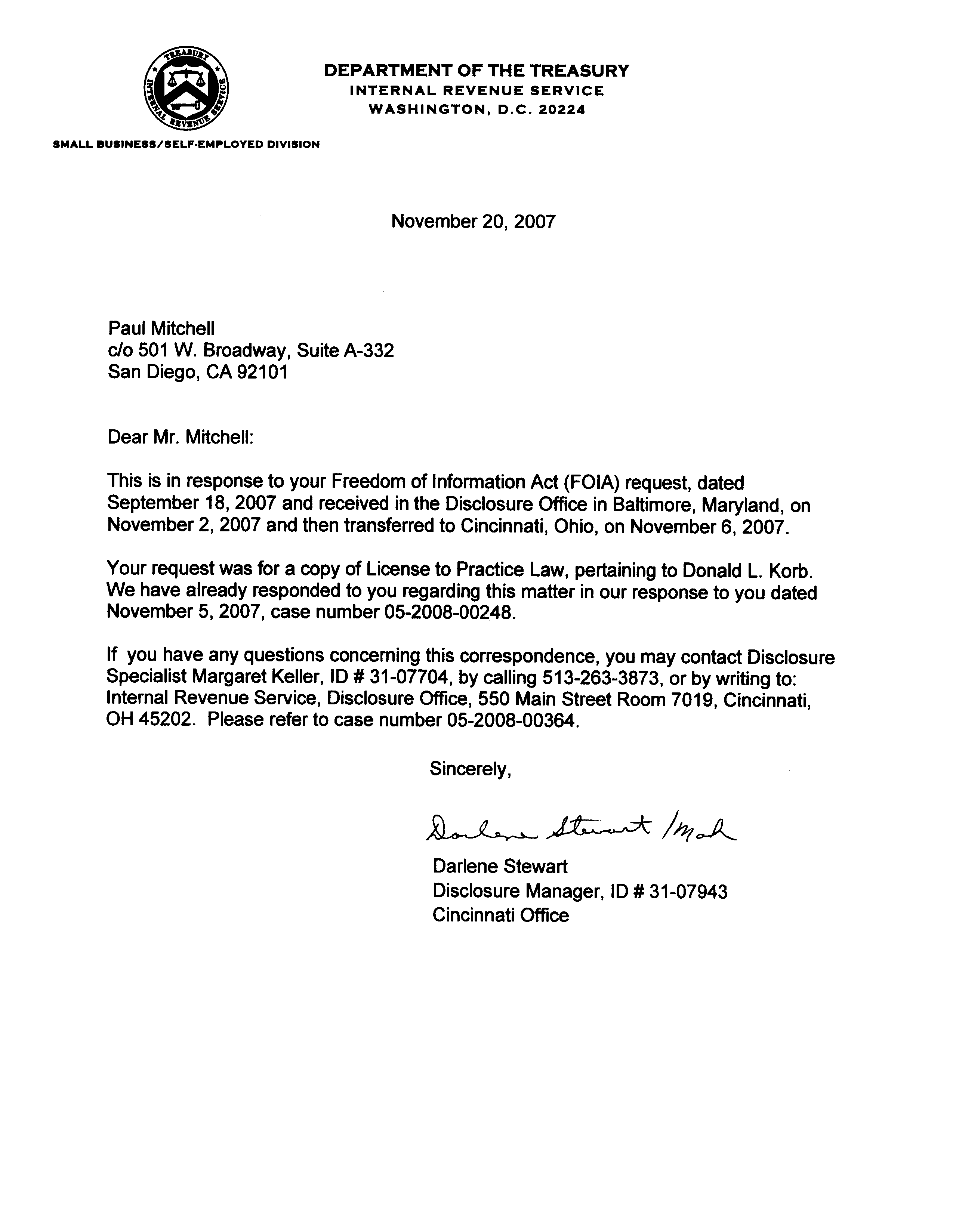 TREASURY INTERNAL REVENUE SERVICE

DEPARTMENT OF THE TREASURY
INTERNAL REVENUE SERVICE
WASHINGTON, D.C. 20224

SMALL BUSINESS/SELF-EMPLOYED DIVISION

November 20, 2007

Paul Mitchell
c/o 501 W. Broadway, Suite A-332
San Diego, CA 92101

Dear Mr. Mitchell:

This is in response to your Freedom of Information Act (FOIA) request, dated September 18, 2007 and received in the Disclosure Office in Baltimore, Maryland, on November 2, 2007 and then transferred to Cincinnati, Ohio, on November 6, 2007.

Your request was for a copy of License to Practice Law, pertaining to Donald L. Korb. We have already responded to you regarding this matter in our response to you dated November 5, 2007, case number 05-2008-00248.

If you have any questions concerning this correspondence, you may contact Disclosure Specialist Margaret Keller, ID # 31-07704, by calling 513-263-3873, or by writing to: Internal Revenue Service, Disclosure Office, 550 Main Street Room 7019, Cincinnati, OH 45202. Please refer to case number 05-2008-00364.

Sincerely,

Darlene Stewart /mak

Darlene Stewart
Disclosure Manager, ID # 31-07943
Cincinnati Office